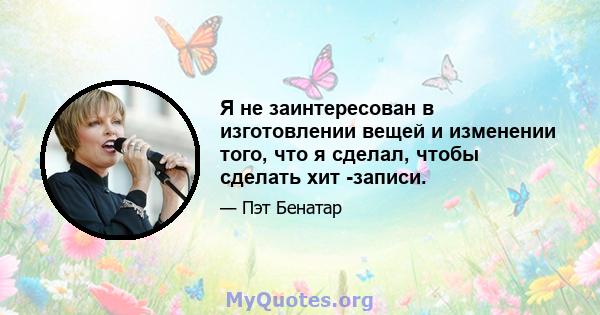 Я не заинтересован в изготовлении вещей и изменении того, что я сделал, чтобы сделать хит -записи.

— Пэт Бенатар

MyQuotes.org